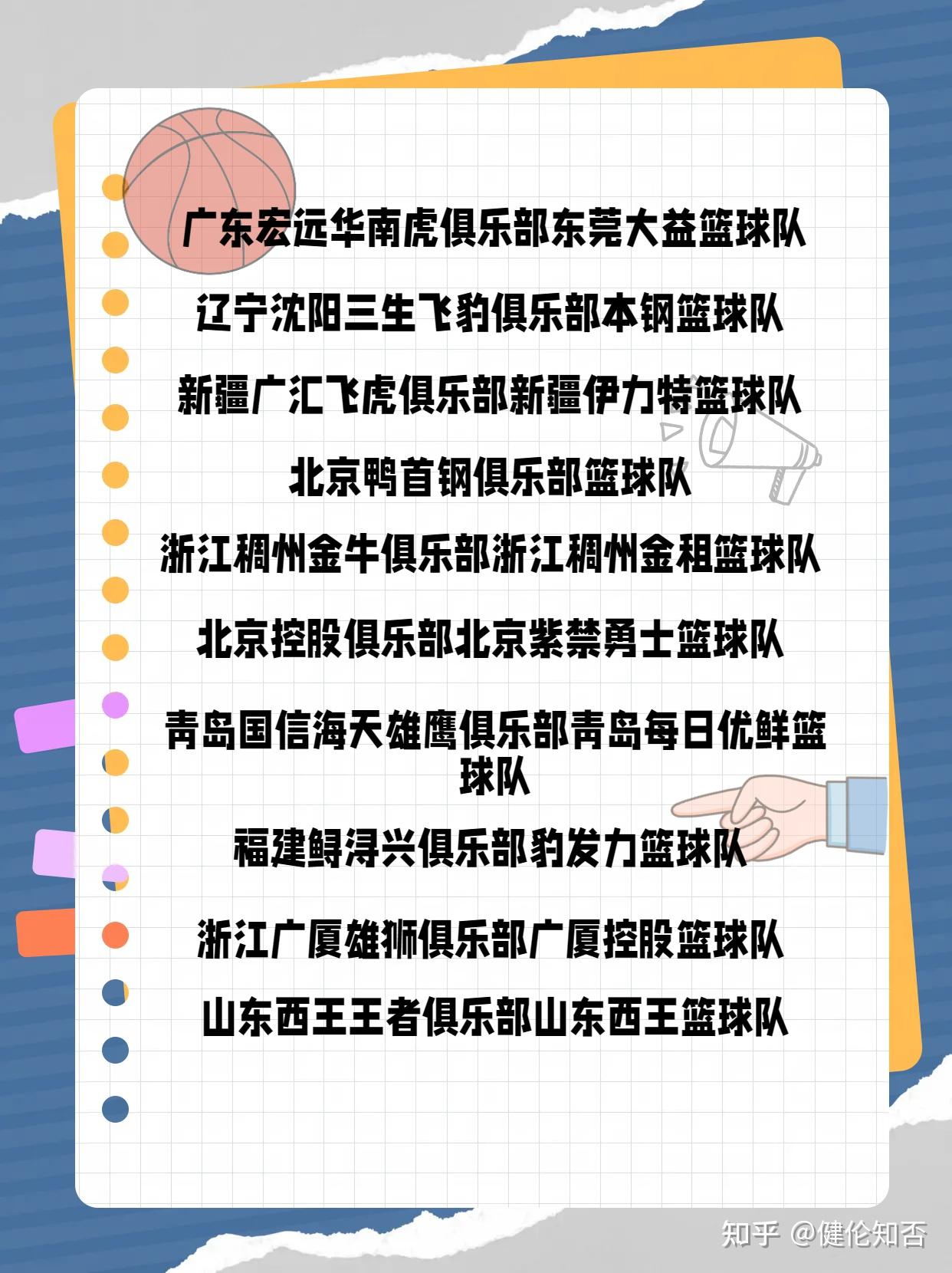 广东宏远华南虎俱乐部东莞大益篮球队

辽宁沈阳三生飞豹俱乐部本钢篮球队

新疆广汇飞虎俱乐部新疆伊力特篮球队

北京鸭首钢俱乐部篮球队

浙江稠州金牛俱乐部浙江稠州金租篮球队

北京控股俱乐部北京紫禁勇士篮球队

青岛国信海天雄鹰俱乐部青岛每日优鲜篮球队

福建鲟浔兴俱乐部豹发力篮球队

浙江广厦雄狮俱乐部广厦控股篮球队

山东西王王者俱乐部山东西王篮球队

知乎 @健伦知否